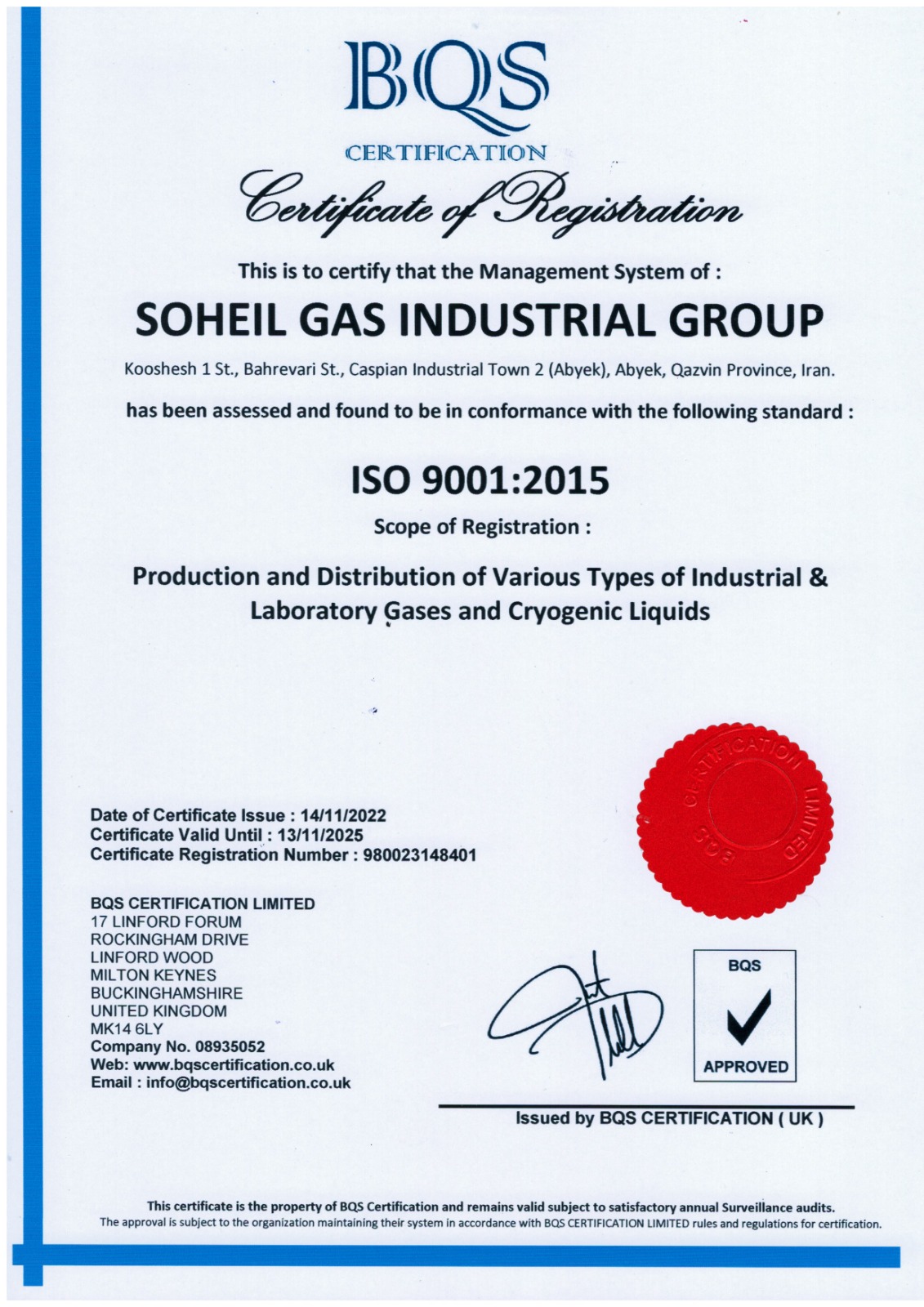 BQS
CERTIFICATION

Certificate of Registration

This is to certify that the Management System of :

SOHEIL GAS INDUSTRIAL GROUP

Kooshesh 1 St., Bahrevari St., Caspian Industrial Town 2 (Abyek), Abyek, Qazvin Province, Iran.

has been assessed and found to be in conformance with the following standard :

ISO 9001:2015

Scope of Registration :

Production and Distribution of Various Types of Industrial & Laboratory Gases and Cryogenic Liquids

BQS CERTIFICATION LIMITED

Date of Certificate Issue : 14/11/2022
Certificate Valid Until : 13/11/2025
Certificate Registration Number : 980023148401

BQS CERTIFICATION LIMITED
17 LINFORD FORUM
ROCKINGHAM DRIVE
LINFORD WOOD
MILTON KEYNES
BUCKINGHAMSHIRE
UNITED KINGDOM
MK14 6LY
Company No. 08935052
Web: www.bqscertification.co.uk
Email : info@bqscertification.co.uk

BQS
APPROVED

Issued by BQS CERTIFICATION ( UK )

This certificate is the property of BQS Certification and remains valid subject to satisfactory annual Surveillance audits.
The approval is subject to the organization maintaining their system in accordance with BQS CERTIFICATION LIMITED rules and regulations for certification.